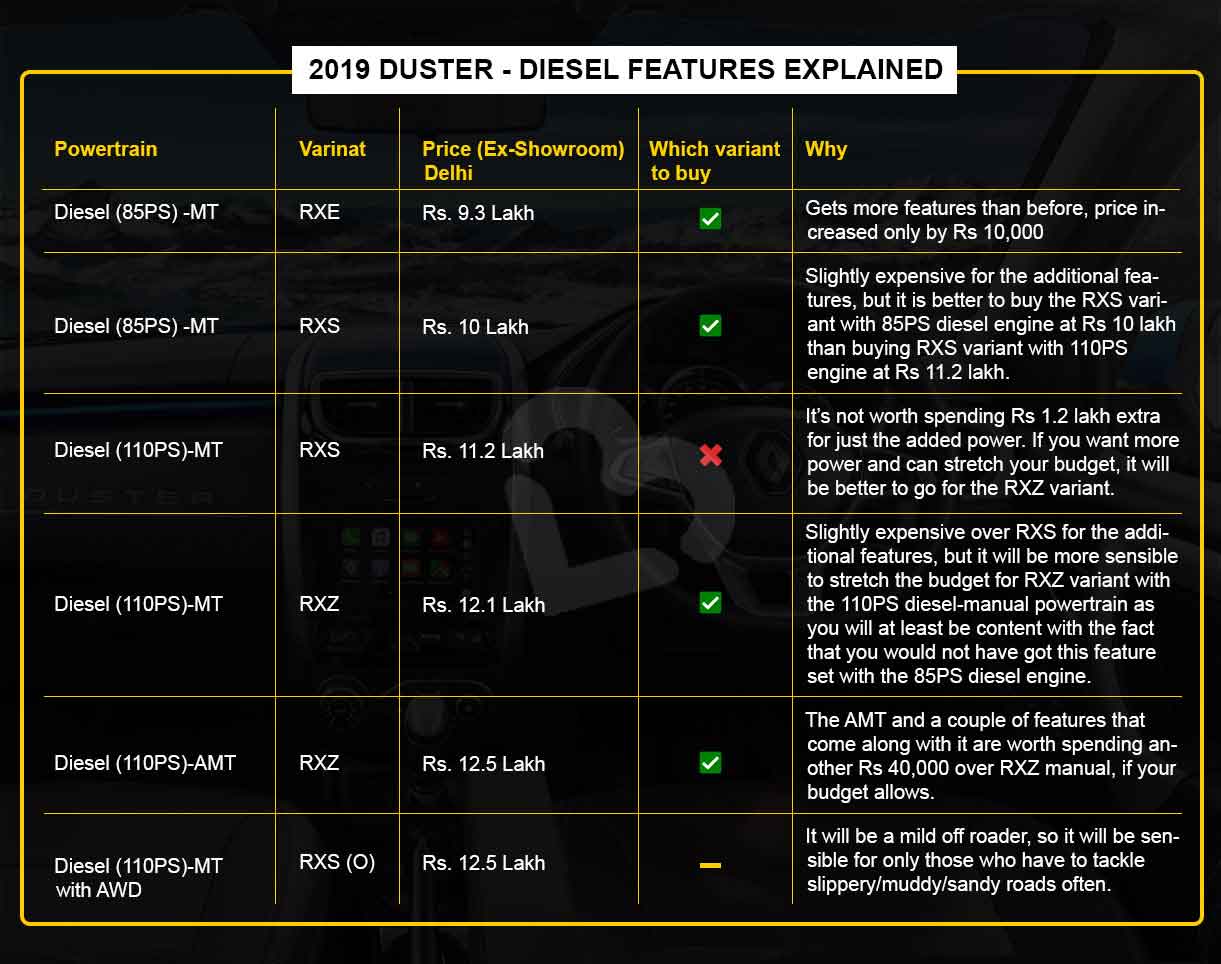 2019 DUSTER - DIESEL FEATURES EXPLAINED

| Powertrain | Varinat | Price (Ex-Showroom) Delhi | Which variant to buy | Why |
|---|---|---|---|---|
| Diesel (85PS) -MT | RXE | Rs. 9.3 Lakh | ✓ | Gets more features than before, price increased only by Rs 10,000 |
| Diesel (85PS) -MT | RXS | Rs. 10 Lakh | ✓ | Slightly expensive for the additional features, but it is better to buy the RXS variant with 85PS diesel engine at Rs 10 lakh than buying RXS variant with 110PS engine at Rs 11.2 lakh. |
| Diesel (110PS)-MT | RXS | Rs. 11.2 Lakh | ✗ | It's not worth spending Rs 1.2 lakh extra for just the added power. If you want more power and can stretch your budget, it will be better to go for the RXZ variant. |
| Diesel (110PS)-MT | RXZ | Rs. 12.1 Lakh | ✓ | Slightly expensive over RXS for the additional features, but it will be more sensible to stretch the budget for RXZ variant with the 110PS diesel-manual powertrain as you will at least be content with the fact that you would not have got this feature set with the 85PS diesel engine. |
| Diesel (110PS)-AMT | RXZ | Rs. 12.5 Lakh | ✓ | The AMT and a couple of features that come along with it are worth spending another Rs 40,000 over RXZ manual, if your budget allows. |
| Diesel (110PS)-MT with AWD | RXS (O) | Rs. 12.5 Lakh | – | It will be a mild off roader, so it will be sensible for only those who have to tackle slippery/muddy/sandy roads often. |